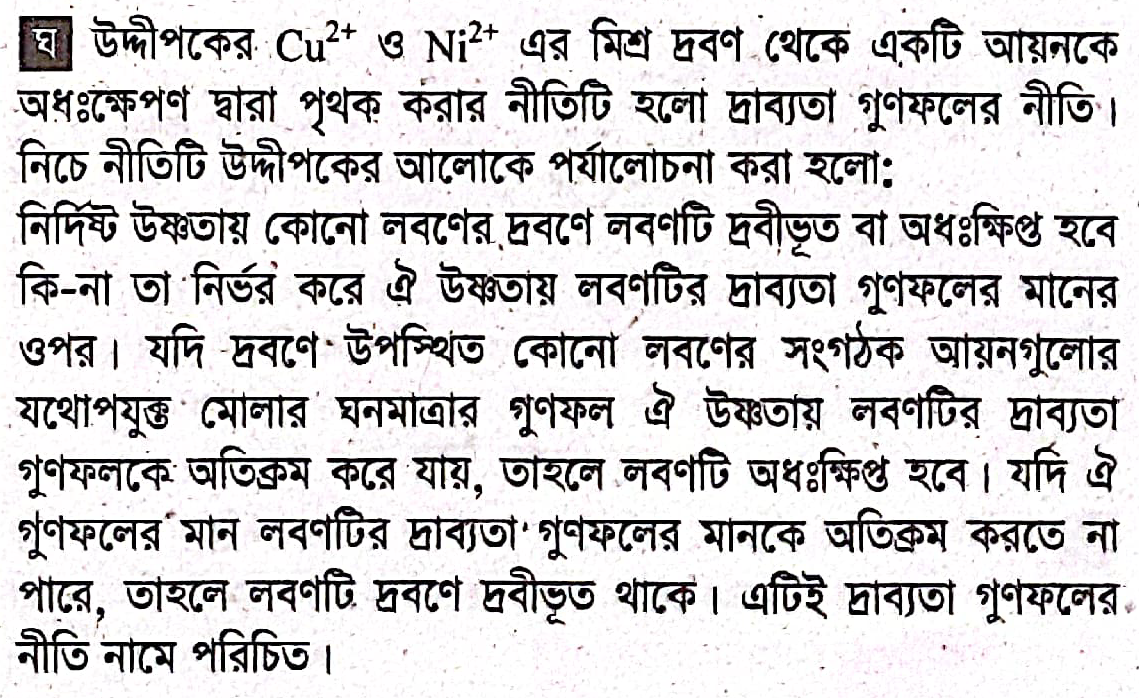 ঘ উদ্দীপকের $Cu^{2+}$ ও $Ni^{2+}$ এর মিশ্র দ্রবণ থেকে একটি আয়নকে অধঃক্ষেপণ দ্বারা পৃথক করার নীতিটি হলো দ্রাব্যতা গুণফলের নীতি। নিচে নীতিটি উদ্দীপকের আলোকে পর্যালোচনা করা হলো:

নির্দিষ্ট উষ্ণতায় কোনো লবণের দ্রবণে লবণটি দ্রবীভূত বা অধঃক্ষিপ্ত হবে কি-না তা নির্ভর করে ঐ উষ্ণতায় লবণটির দ্রাব্যতা গুণফলের মানের ওপর। যদি দ্রবণে উপস্থিত কোনো লবণের সংগঠক আয়নগুলোর যথোপযুক্ত মোলার ঘনমাত্রার গুণফল ঐ উষ্ণতায় লবণটির দ্রাব্যতা গুণফলকে অতিক্রম করে যায়, তাহলে লবণটি অধঃক্ষিপ্ত হবে। যদি ঐ গুণফলের মান লবণটির দ্রাব্যতা গুণফলের মানকে অতিক্রম করতে না পারে, তাহলে লবণটি দ্রবণে দ্রবীভূত থাকে। এটিই দ্রাব্যতা গুণফলের নীতি নামে পরিচিত।